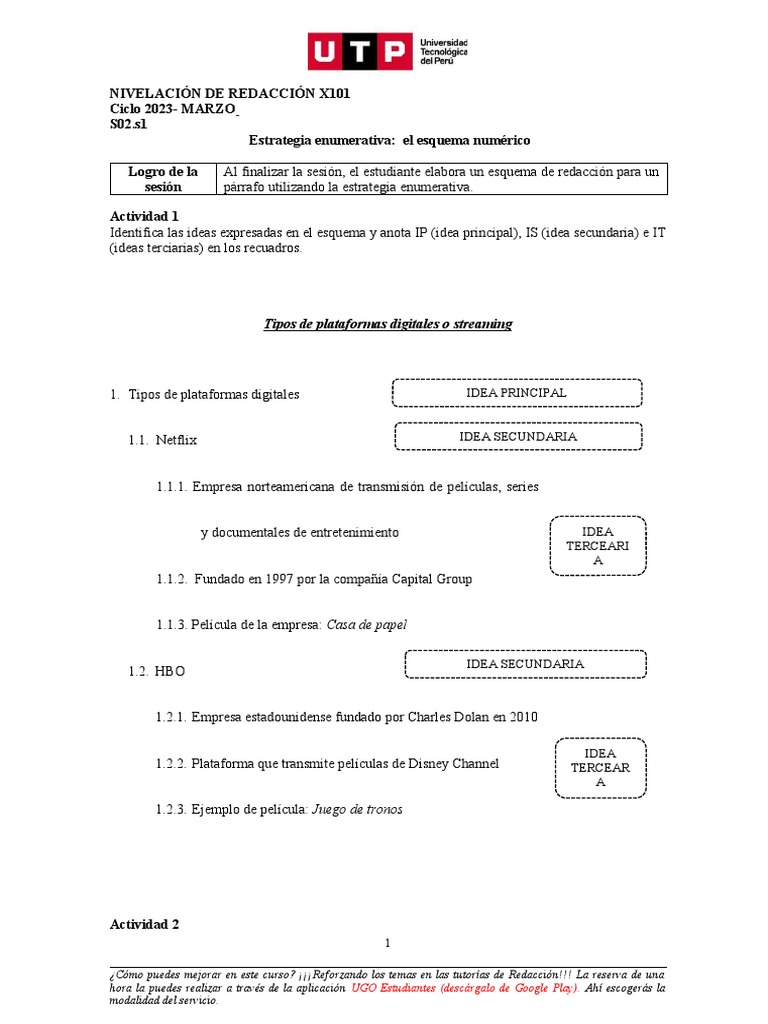 UTP Universidad Tecnológica del Perú

NIVELACIÓN DE REDACCIÓN X101
Ciclo 2023- MARZO
S02.s1

Estrategia enumerativa: el esquema numérico

| Logro de la sesión | Al finalizar la sesión, el estudiante elabora un esquema de redacción para un párrafo utilizando la estrategia enumerativa. |
|---|---|

Actividad 1
Identifica las ideas expresadas en el esquema y anota IP (idea principal), IS (idea secundaria) e IT (ideas terciarias) en los recuadros.

Tipos de plataformas digitales o streaming

1. Tipos de plataformas digitales
IDEA PRINCIPAL

1.1. Netflix
IDEA SECUNDARIA

1.1.1. Empresa norteamericana de transmisión de películas, series y documentales de entretenimiento
IDEA TERCEARIA

1.1.2. Fundado en 1997 por la compañía Capital Group

1.1.3. Película de la empresa: Casa de papel

1.2. HBO
IDEA SECUNDARIA

1.2.1. Empresa estadounidense fundado por Charles Dolan en 2010

1.2.2. Plataforma que transmite películas de Disney Channel
IDEA TERCEARA

1.2.3. Ejemplo de película: Juego de tronos

Actividad 2

1

¿Cómo puedes mejorar en este curso? ¡¡¡Reforzando los temas en las tutorías de Redacción!!! La reserva de una hora la puedes realizar a través de la aplicación UGO Estudiantes (descárgalo de Google Play). Ahí escogerás la modalidad del servicio.